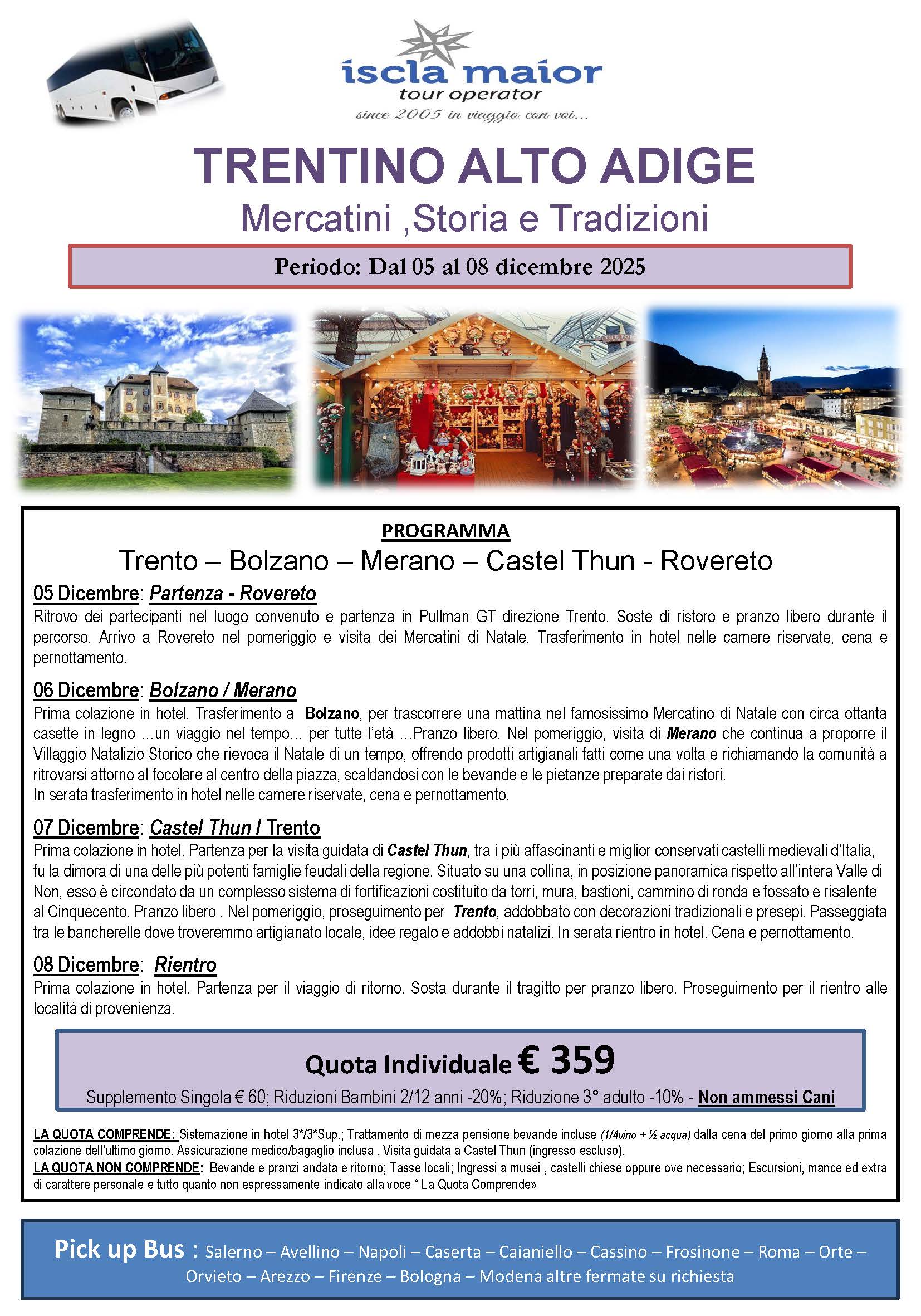 iscla maior
tour operator
since 2005 in viaggio con voi...

TRENTINO ALTO ADIGE
Mercatini ,Storia e Tradizioni

Periodo: Dal 05 al 08 dicembre 2025

PROGRAMMA
Trento – Bolzano – Merano – Castel Thun - Rovereto

05 Dicembre: Partenza - Rovereto
Ritrovo dei partecipanti nel luogo convenuto e partenza in Pullman GT direzione Trento. Soste di ristoro e pranzo libero durante il percorso. Arrivo a Rovereto nel pomeriggio e visita dei Mercatini di Natale. Trasferimento in hotel nelle camere riservate, cena e pernottamento.

06 Dicembre: Bolzano / Merano
Prima colazione in hotel. Trasferimento a Bolzano, per trascorrere una mattina nel famosissimo Mercatino di Natale con circa ottanta casette in legno …un viaggio nel tempo… per tutte l'età …Pranzo libero. Nel pomeriggio, visita di Merano che continua a proporre il Villaggio Natalizio Storico che rievoca il Natale di un tempo, offrendo prodotti artigianali fatti come una volta e richiamando la comunità a ritrovarsi attorno al focolare al centro della piazza, scaldandosi con le bevande e le pietanze preparate dai ristori.
In serata trasferimento in hotel nelle camere riservate, cena e pernottamento.

07 Dicembre: Castel Thun / Trento
Prima colazione in hotel. Partenza per la visita guidata di Castel Thun, tra i più affascinanti e miglior conservati castelli medievali d'Italia, fu la dimora di una delle più potenti famiglie feudali della regione. Situato su una collina, in posizione panoramica rispetto all'intera Valle di Non, esso è circondato da un complesso sistema di fortificazioni costituito da torri, mura, bastioni, cammino di ronda e fossato e risalente al Cinquecento. Pranzo libero . Nel pomeriggio, proseguimento per Trento, addobbato con decorazioni tradizionali e presepi. Passeggiata tra le bancherelle dove troveremmo artigianato locale, idee regalo e addobbi natalizi. In serata rientro in hotel. Cena e pernottamento.

08 Dicembre: Rientro
Prima colazione in hotel. Partenza per il viaggio di ritorno. Sosta durante il tragitto per pranzo libero. Proseguimento per il rientro alle località di provenienza.

Quota Individuale € 359
Supplemento Singola € 60; Riduzioni Bambini 2/12 anni -20%; Riduzione 3° adulto -10% - Non ammessi Cani

LA QUOTA COMPRENDE: Sistemazione in hotel 3*/3*Sup.; Trattamento di mezza pensione bevande incluse (1/4vino + ½ acqua) dalla cena del primo giorno alla prima colazione dell'ultimo giorno. Assicurazione medico/bagaglio inclusa . Visita guidata a Castel Thun (ingresso escluso).
LA QUOTA NON COMPRENDE: Bevande e pranzi andata e ritorno; Tasse locali; Ingressi a musei , castelli chiese oppure ove necessario; Escursioni, mance ed extra di carattere personale e tutto quanto non espressamente indicato alla voce " La Quota Comprende»

Pick up Bus : Salerno – Avellino – Napoli – Caserta – Caianiello – Cassino – Frosinone – Roma – Orte – Orvieto – Arezzo – Firenze – Bologna – Modena altre fermate su richiesta